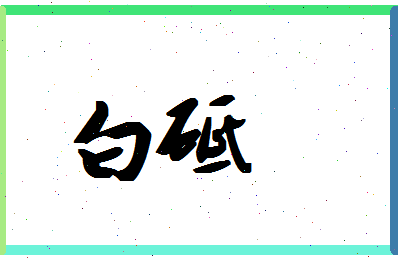 白砥